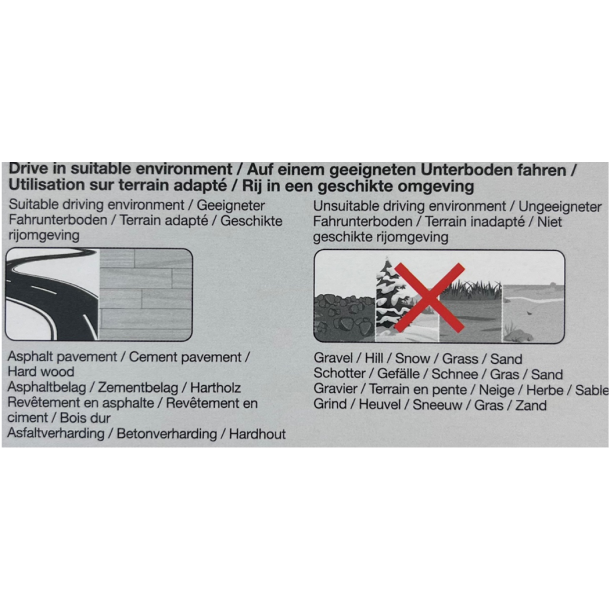 Drive in suitable environment / Auf einem geeigneten Unterboden fahren / Utilisation sur terrain adapté / Rij in een geschikte omgeving

Suitable driving environment / Geeigneter Fahrunterboden / Terrain adapté / Geschikte rijomgeving

Asphalt pavement / Cement pavement / Hard wood
Asphaltbelag / Zementbelag / Hartholz
Revêtement en asphalte / Revêtement en ciment / Bois dur
Asfaltverharding / Betonverharding / Hardhout

Unsuitable driving environment / Ungeeigneter Fahrunterboden / Terrain inadapté / Niet geschikte rijomgeving

Gravel / Hill / Snow / Grass / Sand
Schotter / Gefälle / Schnee / Gras / Sand
Gravier / Terrain en pente / Neige / Herbe / Sable
Grind / Heuvel / Sneeuw / Gras / Zand